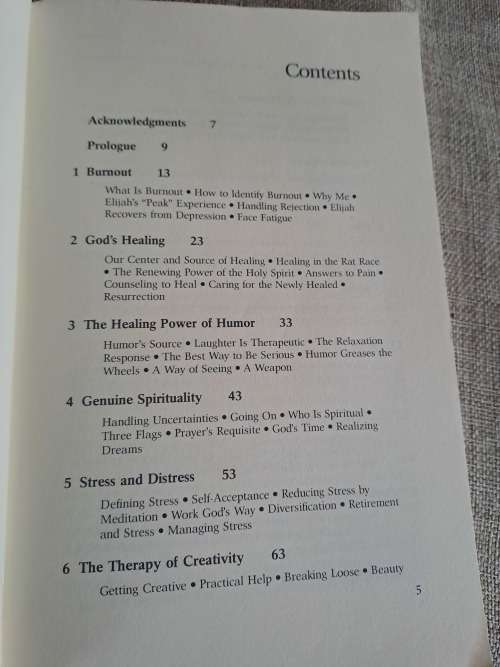 Contents

Acknowledgments 7

Prologue 9

1 Burnout 13

What Is Burnout • How to Identify Burnout • Why Me • Elijah's "Peak" Experience • Handling Rejection • Elijah Recovers from Depression • Face Fatigue

2 God's Healing 23

Our Center and Source of Healing • Healing in the Rat Race • The Renewing Power of the Holy Spirit • Answers to Pain • Counseling to Heal • Caring for the Newly Healed • Resurrection

3 The Healing Power of Humor 33

Humor's Source • Laughter Is Therapeutic • The Relaxation Response • The Best Way to Be Serious • Humor Greases the Wheels • A Way of Seeing • A Weapon

4 Genuine Spirituality 43

Handling Uncertainties • Going On • Who Is Spiritual • Three Flags • Prayer's Requisite • God's Time • Realizing Dreams

5 Stress and Distress 53

Defining Stress • Self-Acceptance • Reducing Stress by Meditation • Work God's Way • Diversification • Retirement and Stress • Managing Stress

6 The Therapy of Creativity 63

Getting Creative • Practical Help • Breaking Loose • Beauty

5